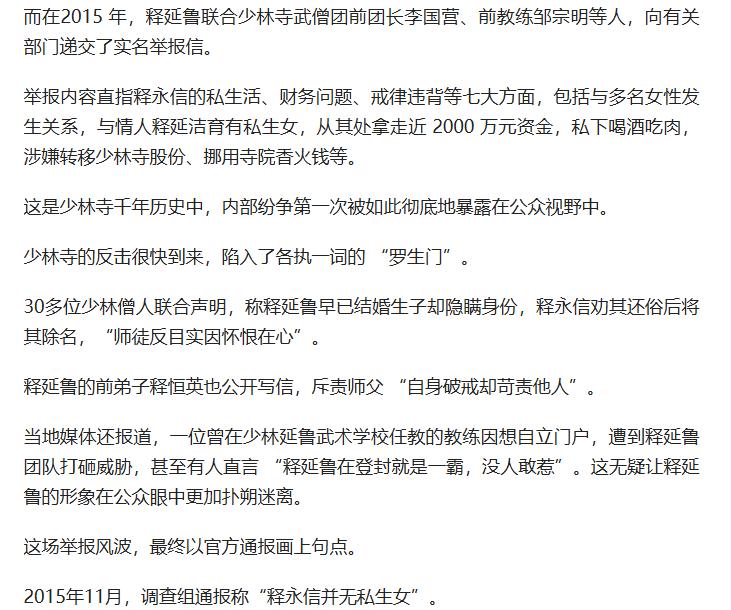 而在2015 年，释延鲁联合少林寺武僧团前团长李国营、前教练邹宗明等人，向有关部门递交了实名举报信。

举报内容直指释永信的私生活、财务问题、戒律违背等七大方面，包括与多名女性发生关系，与情人释延洁育有私生女，从其处拿走近 2000 万元资金，私下喝酒吃肉，涉嫌转移少林寺股份、挪用寺院香火钱等。

这是少林寺千年历史中，内部纷争第一次被如此彻底地暴露在公众视野中。

少林寺的反击很快到来，陷入了各执一词的 “罗生门”。

30多位少林僧人联合声明，称释延鲁早已结婚生子却隐瞒身份，释永信劝其还俗后将其除名，“师徒反目实因怀恨在心”。

释延鲁的前弟子释恒英也公开写信，斥责师父 “自身破戒却苛责他人”。

当地媒体还报道，一位曾在少林延鲁武术学校任教的教练因想自立门户，遭到释延鲁团队打砸威胁，甚至有人直言 “释延鲁在登封就是一霸，没人敢惹”。这无疑让释延鲁的形象在公众眼中更加扑朔迷离。

这场举报风波，最终以官方通报画上句点。

2015年11月，调查组通报称“释永信并无私生女”。